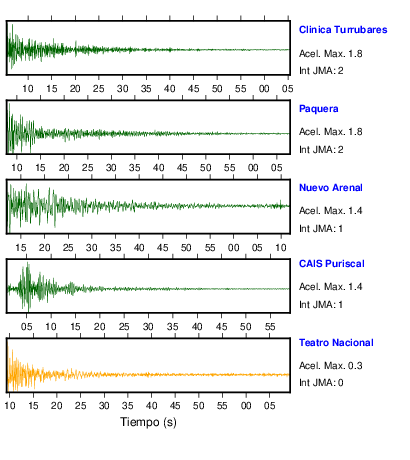 Clinica Turrubares
Acel. Max. 1.8
Int JMA: 2

10 15 20 25 30 35 40 45 50 55 00 05

Paquera
Acel. Max. 1.8
Int JMA: 2

10 15 20 25 30 35 40 45 50 55 00 05

Nuevo Arenal
Acel. Max. 1.4
Int JMA: 1

15 20 25 30 35 40 45 50 55 00 05 10

CAIS Puriscal
Acel. Max. 1.4
Int JMA: 1

05 10 15 20 25 30 35 40 45 50 55

Teatro Nacional
Acel. Max. 0.3
Int JMA: 0

10 15 20 25 30 35 40 45 50 55 00 05

Tiempo (s)